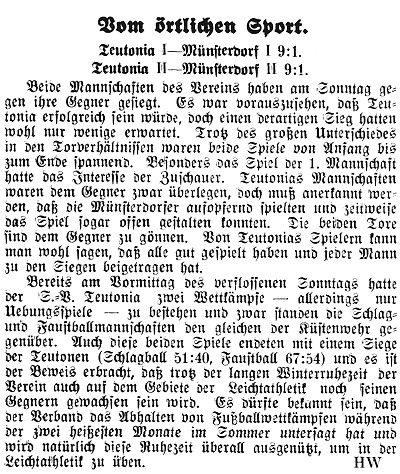 Vom örtlichen Sport.

Teutonia I—Münsterdorf I 9:1.
Teutonia II—Münsterdorf II 9:1.

Beide Mannschaften des Vereins haben am Sonntag gegen ihre Gegner gesiegt. Es war vorauszusehen, daß Teutonia erfolgreich sein würde, doch einen derartigen Sieg hatten wohl nur wenige erwartet. Trotz des großen Unterschiedes in den Torverhältnissen waren beide Spiele von Anfang bis zum Ende spannend. Besonders das Spiel der 1. Mannschaft hatte das Interesse der Zuschauer. Teutonias Mannschaften waren dem Gegner zwar überlegen, doch muß anerkannt werden, daß die Münsterdorfer aufopfernd spielten und zeitweise das Spiel sogar offen gestalten konnten. Die beiden Tore sind dem Gegner zu gönnen. Von Teutonias Spielern kann man wohl sagen, daß alle gut gespielt haben und jeder Mann zu den Siegen beigetragen hat.

Bereits am Vormittag des verflossenen Sonntags hatte der S.-V. Teutonia zwei Wettkämpfe — allerdings nur Uebungsspiele — zu bestehen und zwar standen die Schlag- und Faustballmannschaften den gleichen der Küstenwehr gegenüber. Auch diese beiden Spiele endeten mit einem Siege der Teutonen (Schlagball 51:40, Faustball 67:54) und es ist der Beweis erbracht, daß trotz der langen Winterruhezeit der Verein auch auf dem Gebiete der Leichtathletik noch seinen Gegnern gewachsen sein wird. Es dürfte bekannt sein, daß der Verband das Abhalten von Fußballwettkämpfen während der zwei heißesten Monate im Sommer untersagt hat und wird natürlich diese Ruhezeit überall ausgenützt, um in der Leichtathletik zu üben. HW